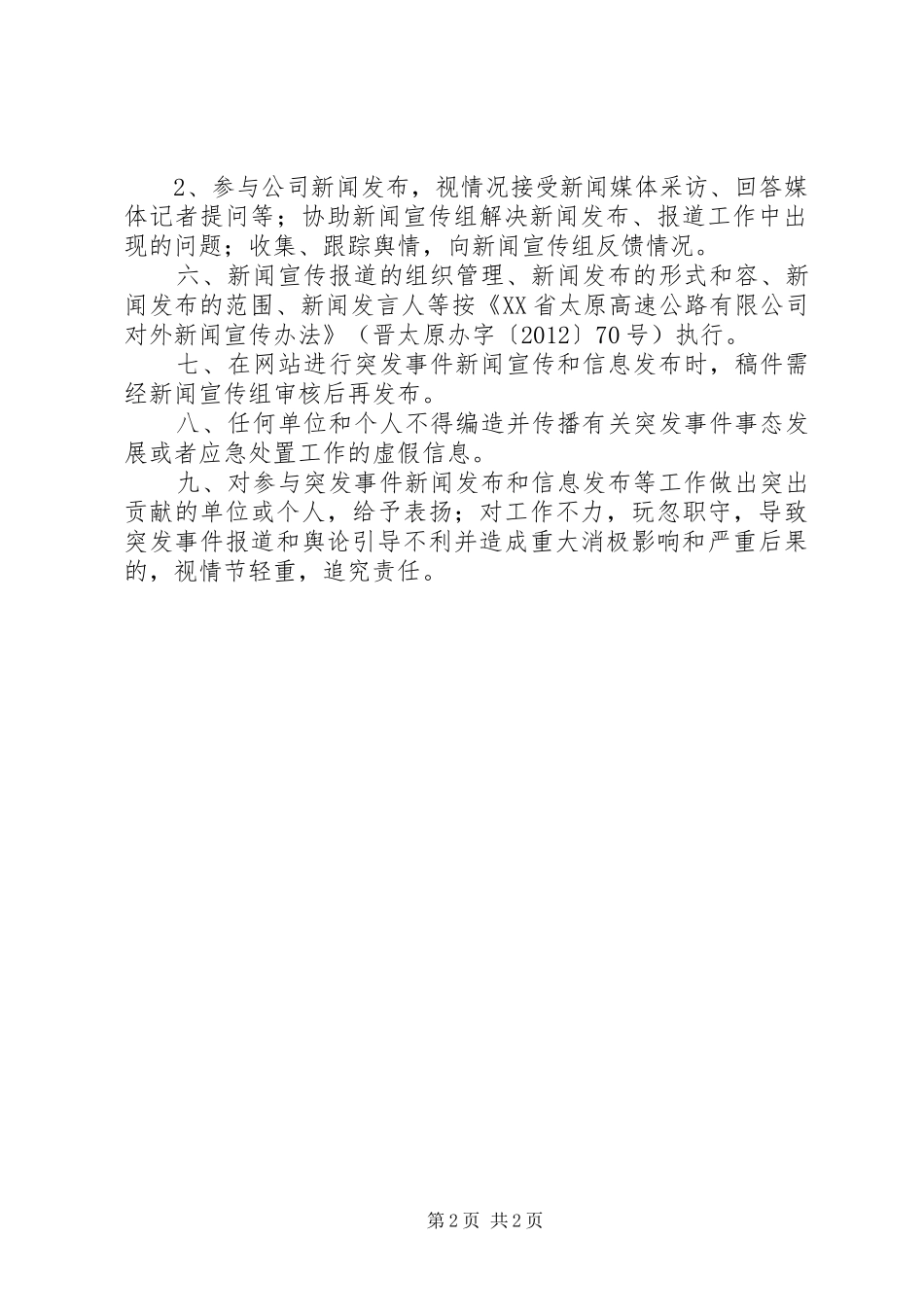 2、参与公司新闻发布，视情况接受新闻媒体采访、回答媒体记者提问等；协助新闻宣传组解决新闻发布、报道工作中出现的问题；收集、跟踪舆情，向新闻宣传组反馈情况。

六、新闻宣传报道的组织管理、新闻发布的形式和容、新闻发布的范围、新闻发言人等按《XX省太原高速公路有限公司对外新闻宣传办法》（晋太原办字〔2012〕70号）执行。

七、在网站进行突发事件新闻宣传和信息发布时，稿件需经新闻宣传组审核后再发布。

八、任何单位和个人不得编造并传播有关突发事件事态发展或者应急处置工作的虚假信息。

九、对参与突发事件新闻发布和信息发布等工作做出突出贡献的单位或个人，给予表扬；对工作不力，玩忽职守，导致突发事件报道和舆论引导不利并造成重大消极影响和严重后果的，视情节轻重，追究责任。

第2页 共2页